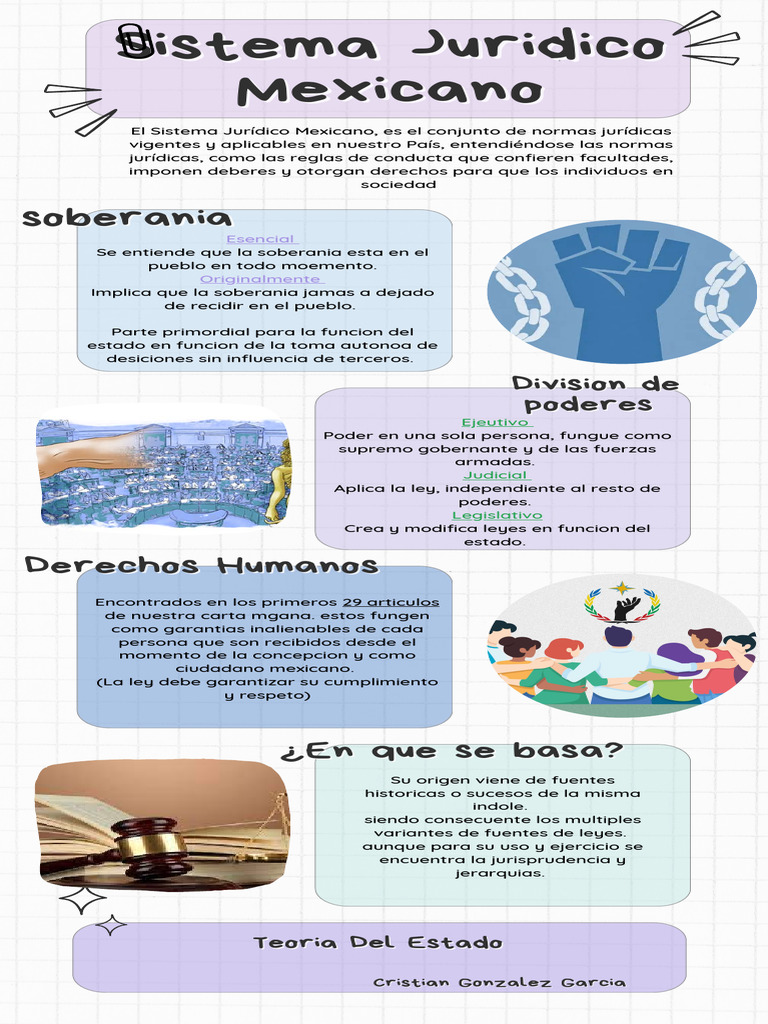 Sistema Juridico Mexicano

El Sistema Jurídico Mexicano, es el conjunto de normas jurídicas vigentes y aplicables en nuestro País, entendiéndose las normas jurídicas, como las reglas de conducta que confieren facultades, imponen deberes y otorgan derechos para que los individuos en sociedad

soberania

Esencial
Se entiende que la soberania esta en el pueblo en todo moemento.
Originalmente
Implica que la soberania jamas a dejado de recidir en el pueblo.

Parte primordial para la funcion del estado en funcion de la toma autonoa de desiciones sin influencia de terceros.

Division de poderes

Ejeutivo
Poder en una sola persona, fungue como supremo gobernante y de las fuerzas armadas.
Judicial
Aplica la ley, independiente al resto de poderes.
Legislativo
Crea y modifica leyes en funcion del estado.

Derechos Humanos

Encontrados en los primeros 29 articulos de nuestra carta mgana. estos fungen como garantias inalienables de cada persona que son recibidos desde el momento de la concepcion y como ciudadano mexicano.
(La ley debe garantizar su cumplimiento y respeto)

¿En que se basa?

Su origen viene de fuentes historicas o sucesos de la misma indole.
siendo consecuente los multiples variantes de fuentes de leyes.
aunque para su uso y ejercicio se encuentra la jurisprudencia y jerarquias.

Teoria Del Estado

Cristian Gonzalez Garcia